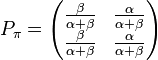 $P_\pi = \begin{pmatrix} \frac{\beta}{\alpha+\beta} & \frac{\alpha}{\alpha+\beta} \\ \frac{\beta}{\alpha+\beta} & \frac{\alpha}{\alpha+\beta} \end{pmatrix}$